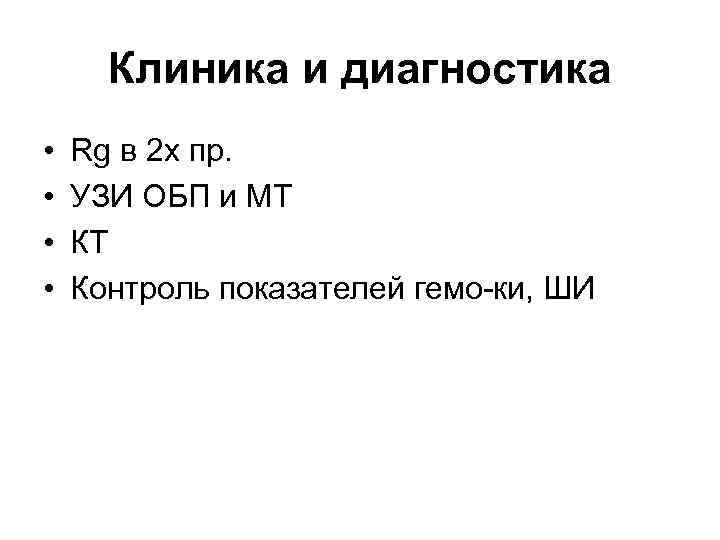 Клиника и диагностика

• Rg в 2х пр.
• УЗИ ОБП и МТ
• КТ
• Контроль показателей гемо-ки, ШИ